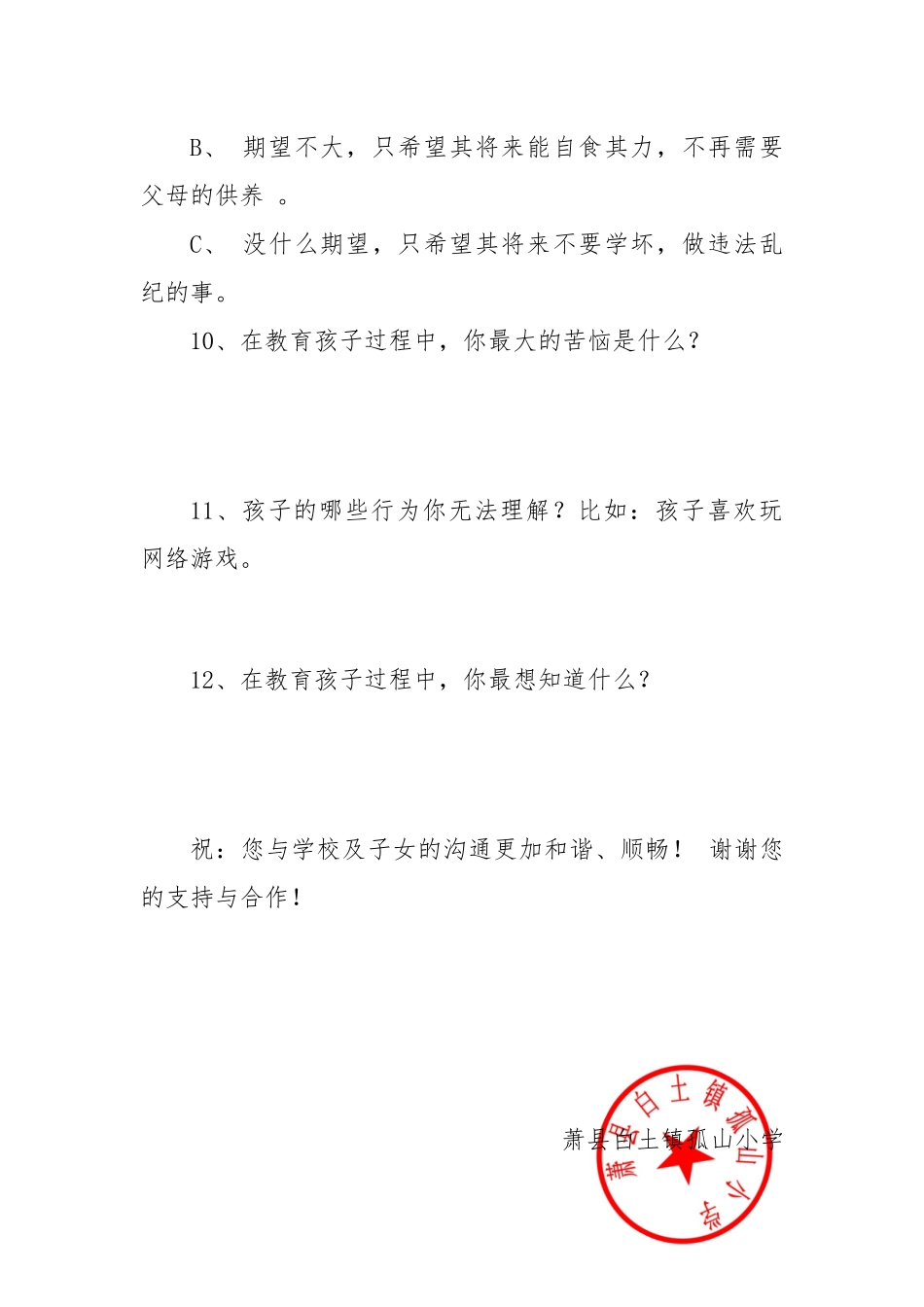 B、 期望不大，只希望其将来能自食其力，不再需要父母的供养 。

C、 没什么期望，只希望其将来不要学坏，做违法乱纪的事。

10、在教育孩子过程中，你最大的苦恼是什么？

11、孩子的哪些行为你无法理解？比如：孩子喜欢玩网络游戏。

12、在教育孩子过程中，你最想知道什么？

祝：您与学校及子女的沟通更加和谐、顺畅！ 谢谢您的支持与合作！

萧县白土镇孤山小学

萧县白土镇孤山小学